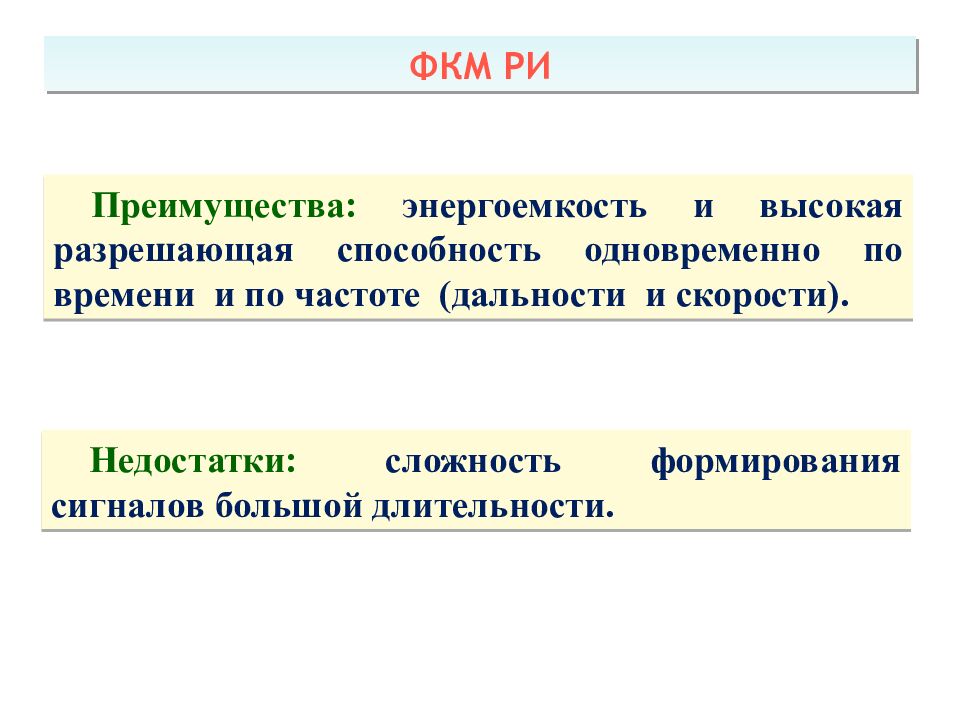 ФКМ РИ

Преимущества: энергоемкость и высокая разрешающая способность одновременно по времени и по частоте (дальности и скорости).

Недостатки: сложность формирования сигналов большой длительности.